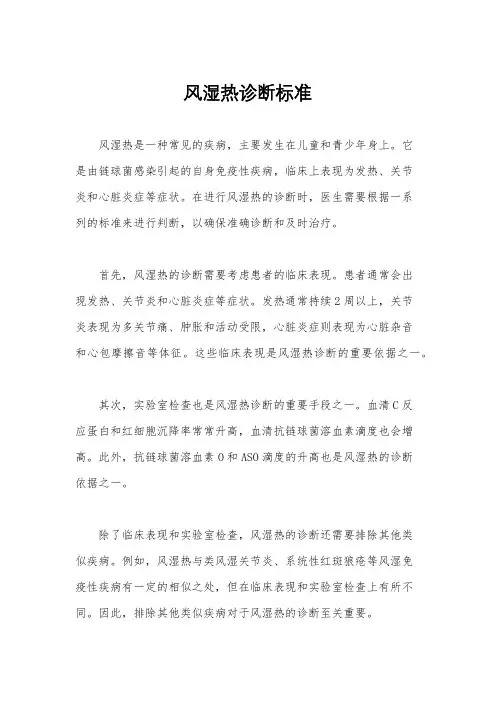 风湿热诊断标准

风湿热是一种常见的疾病，主要发生在儿童和青少年身上。它是由链球菌感染引起的自身免疫性疾病，临床上表现为发热、关节炎和心脏炎症等症状。在进行风湿热的诊断时，医生需要根据一系列的标准来进行判断，以确保准确诊断和及时治疗。

首先，风湿热的诊断需要考虑患者的临床表现。患者通常会出现发热、关节炎和心脏炎症等症状。发热通常持续2周以上，关节炎表现为多关节痛、肿胀和活动受限，心脏炎症则表现为心脏杂音和心包摩擦音等体征。这些临床表现是风湿热诊断的重要依据之一。

其次，实验室检查也是风湿热诊断的重要手段之一。血清C反应蛋白和红细胞沉降率常常升高，血清抗链球菌溶血素滴度也会增高。此外，抗链球菌溶血素O和ASO滴度的升高也是风湿热的诊断依据之一。

除了临床表现和实验室检查，风湿热的诊断还需要排除其他类似疾病。例如，风湿热与类风湿关节炎、系统性红斑狼疮等风湿免疫性疾病有一定的相似之处，但在临床表现和实验室检查上有所不同。因此，排除其他类似疾病对于风湿热的诊断至关重要。